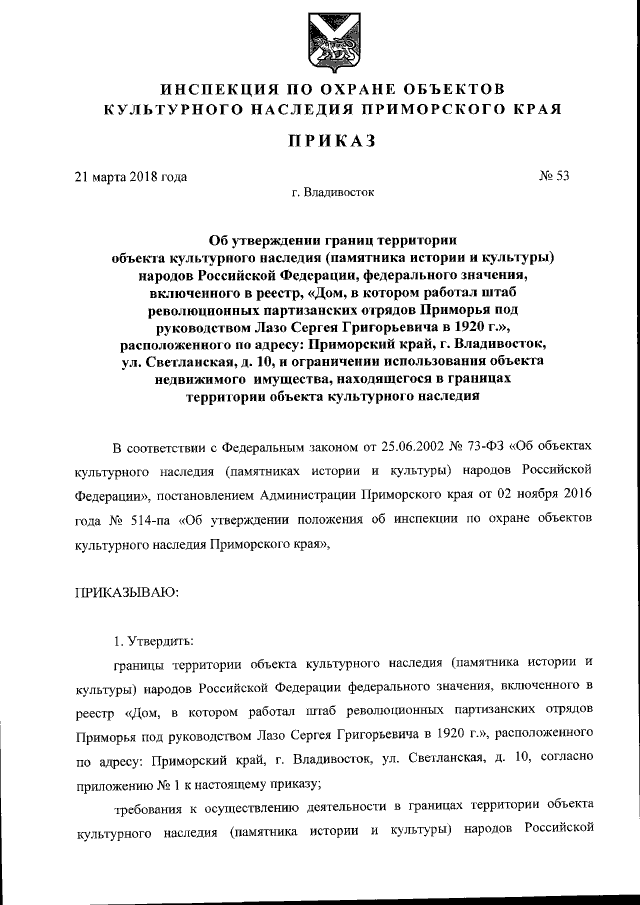 ИНСПЕКЦИЯ ПО ОХРАНЕ ОБЪЕКТОВ КУЛЬТУРНОГО НАСЛЕДИЯ ПРИМОРСКОГО КРАЯ

ПРИКАЗ

21 марта 2018 года

№ 53

г. Владивосток

Об утверждении границ территории объекта культурного наследия (памятника истории и культуры) народов Российской Федерации, федерального значения, включенного в реестр, «Дом, в котором работал штаб революционных партизанских отрядов Приморья под руководством Лазо Сергея Григорьевича в 1920 г.», расположенного по адресу: Приморский край, г. Владивосток, ул. Светланская, д. 10, и ограничении использования объекта недвижимого имущества, находящегося в границах территории объекта культурного наследия

В соответствии с Федеральным законом от 25.06.2002 № 73-ФЗ «Об объектах культурного наследия (памятниках истории и культуры) народов Российской Федерации», постановлением Администрации Приморского края от 02 ноября 2016 года № 514-па «Об утверждении положения об инспекции по охране объектов культурного наследия Приморского края»,

ПРИКАЗЫВАЮ:

1. Утвердить:

границы территории объекта культурного наследия (памятника истории и культуры) народов Российской Федерации федерального значения, включенного в реестр «Дом, в котором работал штаб революционных партизанских отрядов Приморья под руководством Лазо Сергея Григорьевича в 1920 г.», расположенного по адресу: Приморский край, г. Владивосток, ул. Светланская, д. 10, согласно приложению № 1 к настоящему приказу;

требования к осуществлению деятельности в границах территории объекта культурного наследия (памятника истории и культуры) народов Российской